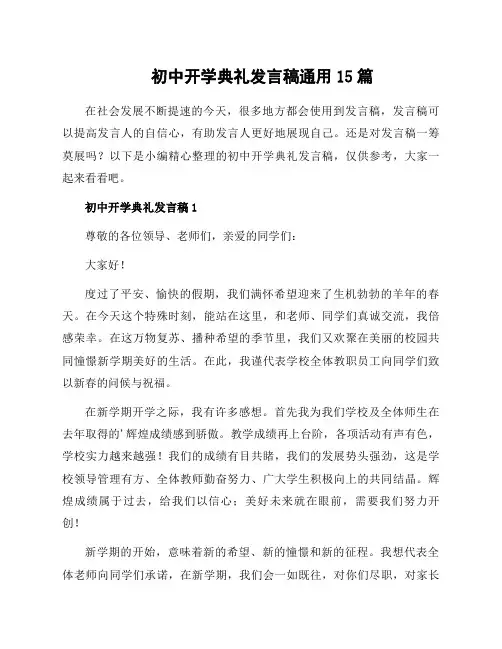 初中开学典礼发言稿通用 15 篇

在社会发展不断提速的今天，很多地方都会使用到发言稿，发言稿可以提高发言人的自信心，有助发言人更好地展现自己。还是对发言稿一筹莫展吗？以下是小编精心整理的初中开学典礼发言稿，仅供参考，大家一起来看看吧。

初中开学典礼发言稿 1

尊敬的各位领导、老师们，亲爱的同学们：

大家好！

度过了平安、愉快的假期，我们满怀希望迎来了生机勃勃的羊年的春天。在今天这个特殊时刻，能站在这里，和老师、同学们真诚交流，我倍感荣幸。在这万物复苏、播种希望的季节里，我们又欢聚在美丽的校园共同憧憬新学期美好的生活。在此，我谨代表学校全体教职员工向同学们致以新春的问候与祝福。

在新学期开学之际，我有许多感想。首先我为我们学校及全体师生在去年取得的'辉煌成绩感到骄傲。教学成绩再上台阶，各项活动有声有色，学校实力越来越强！我们的成绩有目共睹，我们的发展势头强劲，这是学校领导管理有方、全体教师勤奋努力、广大学生积极向上的共同结晶。辉煌成绩属于过去，给我们以信心；美好未来就在眼前，需要我们努力开创！

新学期的开始，意味着新的希望、新的憧憬和新的征程。我想代表全体老师向同学们承诺，在新学期，我们会一如既往，对你们尽职，对家长